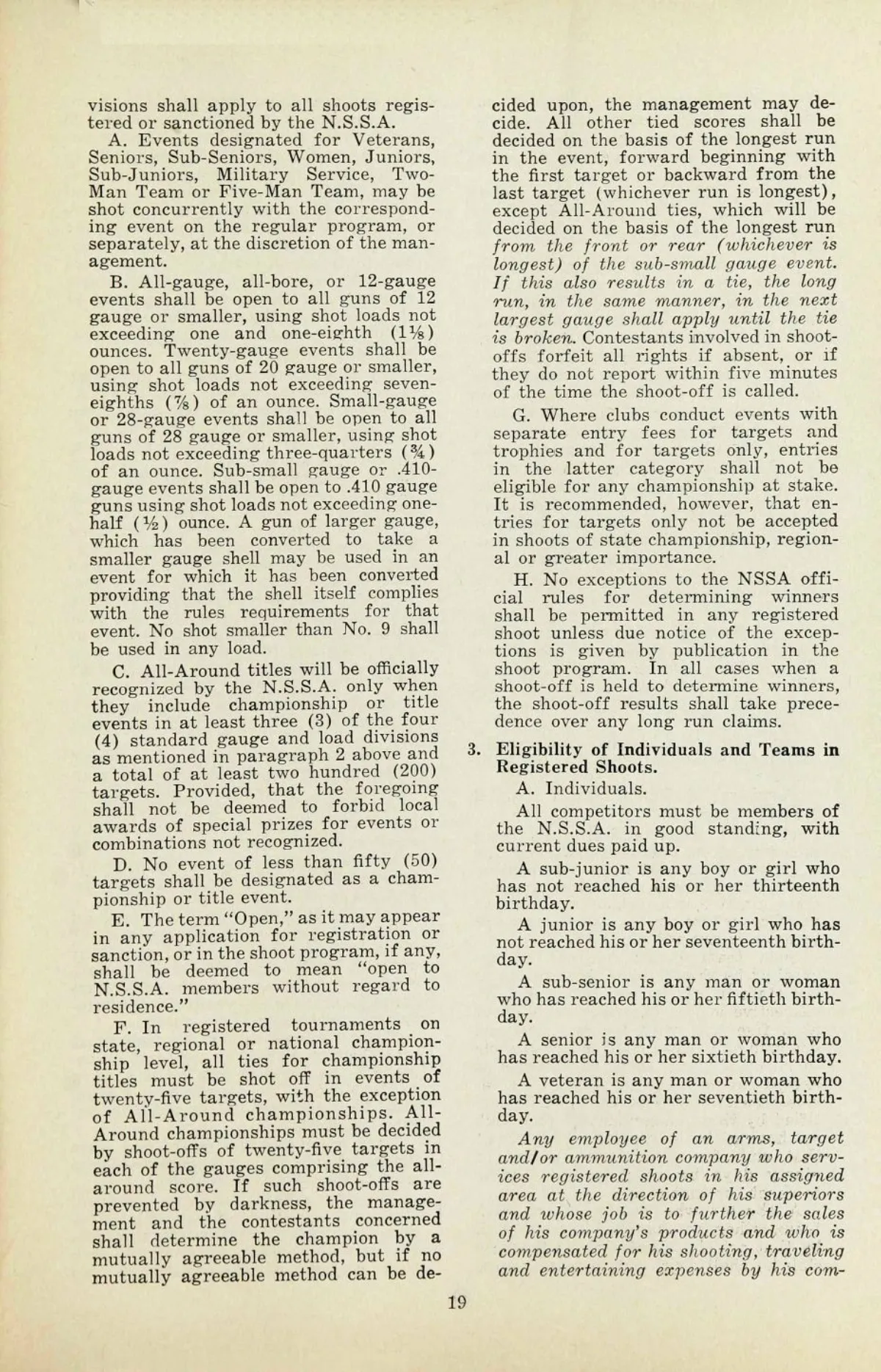 visions shall apply to all shoots registered or sanctioned by the N.S.S.A.

A. Events designated for Veterans, Seniors, Sub-Seniors, Women, Juniors, Sub-Juniors, Military Service, Two-Man Team or Five-Man Team, may be shot concurrently with the corresponding event on the regular program, or separately, at the discretion of the management.

B. All-gauge, all-bore, or 12-gauge events shall be open to all guns of 12 gauge or smaller, using shot loads not exceeding one and one-eighth ($1\frac{1}{8}$) ounces. Twenty-gauge events shall be open to all guns of 20 gauge or smaller, using shot loads not exceeding seven-eighths ($\frac{7}{8}$) of an ounce. Small-gauge or 28-gauge events shall be open to all guns of 28 gauge or smaller, using shot loads not exceeding three-quarters ($\frac{3}{4}$) of an ounce. Sub-small gauge or .410-gauge events shall be open to .410 gauge guns using shot loads not exceeding one-half ($\frac{1}{2}$) ounce. A gun of larger gauge, which has been converted to take a smaller gauge shell may be used in an event for which it has been converted providing that the shell itself complies with the rules requirements for that event. No shot smaller than No. 9 shall be used in any load.

C. All-Around titles will be officially recognized by the N.S.S.A. only when they include championship or title events in at least three (3) of the four (4) standard gauge and load divisions as mentioned in paragraph 2 above and a total of at least two hundred (200) targets. Provided, that the foregoing shall not be deemed to forbid local awards of special prizes for events or combinations not recognized.

D. No event of less than fifty (50) targets shall be designated as a championship or title event.

E. The term "Open," as it may appear in any application for registration or sanction, or in the shoot program, if any, shall be deemed to mean "open to N.S.S.A. members without regard to residence."

F. In registered tournaments on state, regional or national championship level, all ties for championship titles must be shot off in events of twenty-five targets, with the exception of All-Around championships. All-Around championships must be decided by shoot-offs of twenty-five targets in each of the gauges comprising the all-around score. If such shoot-offs are prevented by darkness, the management and the contestants concerned shall determine the champion by a mutually agreeable method, but if no mutually agreeable method can be decided upon, the management may decide. All other tied scores shall be decided on the basis of the longest run in the event, forward beginning with the first target or backward from the last target (whichever run is longest), except All-Around ties, which will be decided on the basis of the longest run from the front or rear (whichever is longest) of the sub-small gauge event. If this also results in a tie, the long run, in the same manner, in the next largest gauge shall apply until the tie is broken. Contestants involved in shoot-offs forfeit all rights if absent, or if they do not report within five minutes of the time the shoot-off is called.

G. Where clubs conduct events with separate entry fees for targets and trophies and for targets only, entries in the latter category shall not be eligible for any championship at stake. It is recommended, however, that entries for targets only not be accepted in shoots of state championship, regional or greater importance.

H. No exceptions to the NSSA official rules for determining winners shall be permitted in any registered shoot unless due notice of the exceptions is given by publication in the shoot program. In all cases when a shoot-off is held to determine winners, the shoot-off results shall take precedence over any long run claims.

3. Eligibility of Individuals and Teams in Registered Shoots.

A. Individuals.

All competitors must be members of the N.S.S.A. in good standing, with current dues paid up.

A sub-junior is any boy or girl who has not reached his or her thirteenth birthday.

A junior is any boy or girl who has not reached his or her seventeenth birthday.

A sub-senior is any man or woman who has reached his or her fiftieth birthday.

A senior is any man or woman who has reached his or her sixtieth birthday.

A veteran is any man or woman who has reached his or her seventieth birthday.

Any employee of an arms, target and/or ammunition company who services registered shoots in his assigned area at the direction of his superiors and whose job is to further the sales of his company's products and who is compensated for his shooting, traveling and entertaining expenses by his com-

19